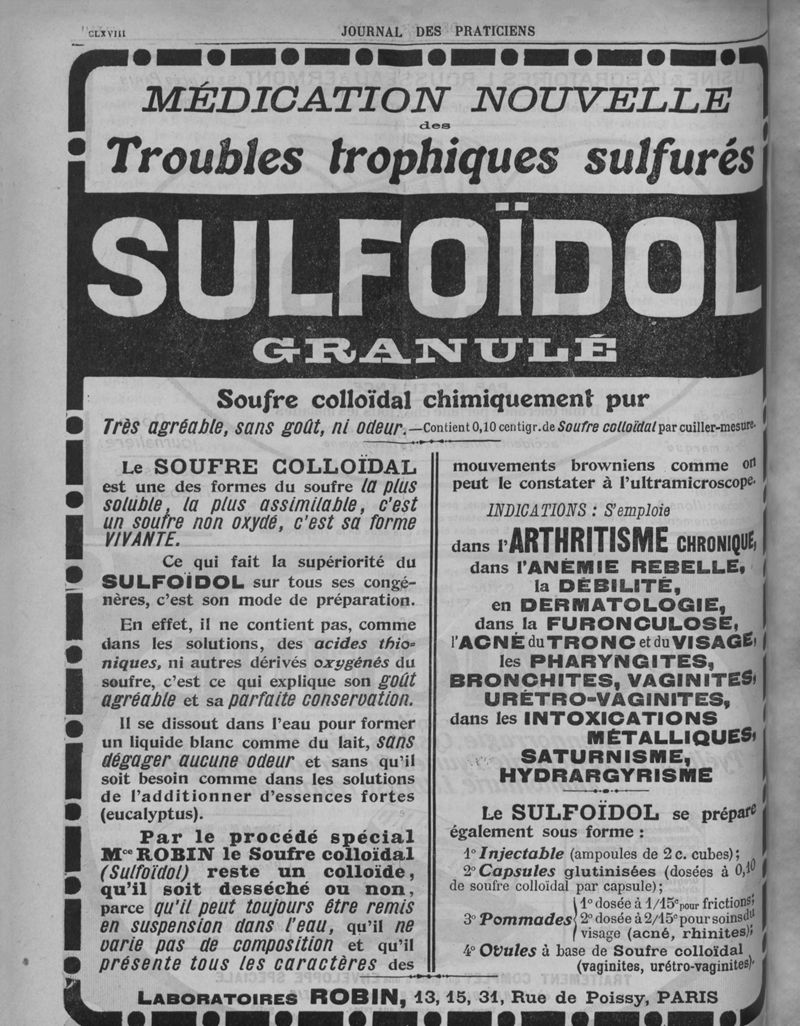 CLXVIII JOURNAL DES PRATICIENS

MÉDICATION NOUVELLE
des
Troubles trophiques sulfurés

SULFOÏDOL
GRANULÉ

Soufre colloïdal chimiquement pur

Très agréable, sans goût, ni odeur. — Contient 0,10 centigr. de Soufre colloïdal par cuiller-mesure.

Le SOUFRE COLLOÏDAL est une des formes du soufre la plus soluble, la plus assimilable, c'est un soufre non oxydé, c'est sa forme VIVANTE.

Ce qui fait la supériorité du SULFOÏDOL sur tous ses congénères, c'est son mode de préparation.

En effet, il ne contient pas, comme dans les solutions, des acides thioniques, ni autres dérivés oxygénés du soufre, c'est ce qui explique son goût agréable et sa parfaite conservation.

Il se dissout dans l'eau pour former un liquide blanc comme du lait, sans dégager aucune odeur et sans qu'il soit besoin comme dans les solutions de l'additionner d'essences fortes (eucalyptus).

Par le procédé spécial Mce ROBIN le Soufre colloïdal (Sulfoïdol) reste un colloïde, qu'il soit desséché ou non, parce qu'il peut toujours être remis en suspension dans l'eau, qu'il ne varie pas de composition et qu'il présente tous les caractères des mouvements browniens comme on peut le constater à l'ultramicroscope.

INDICATIONS : S'emploie

dans l'ARTHRITISME CHRONIQUE, dans l'ANÉMIE REBELLE, la DÉBILITÉ, en DERMATOLOGIE, dans la FURONCULOSE, l'ACNÉ du TRONC et du VISAGE, les PHARYNGITES, BRONCHITES, VAGINITES, URÉTRO-VAGINITES, dans les INTOXICATIONS MÉTALLIQUES, SATURNISME, HYDRARGYRISME

Le SULFOÏDOL se prépare également sous forme :
1° Injectable (ampoules de 2 c. cubes);
2° Capsules glutinisées (dosées à 0,10 de soufre colloïdal par capsule);
3° Pommades 1° dosée à 1/15e pour frictions; 2° dosée à 2/15e pour soins du visage (acné, rhinites);
4° Ovules à base de Soufre colloïdal (vaginites, urétro-vaginites).

LABORATOIRES ROBIN, 13, 15, 31, Rue de Poissy, PARIS